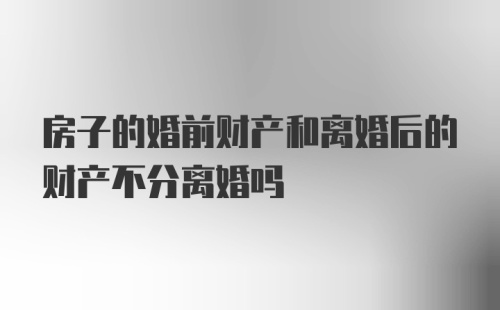 房子的婚前财产和离婚后的财产不分离婚吗